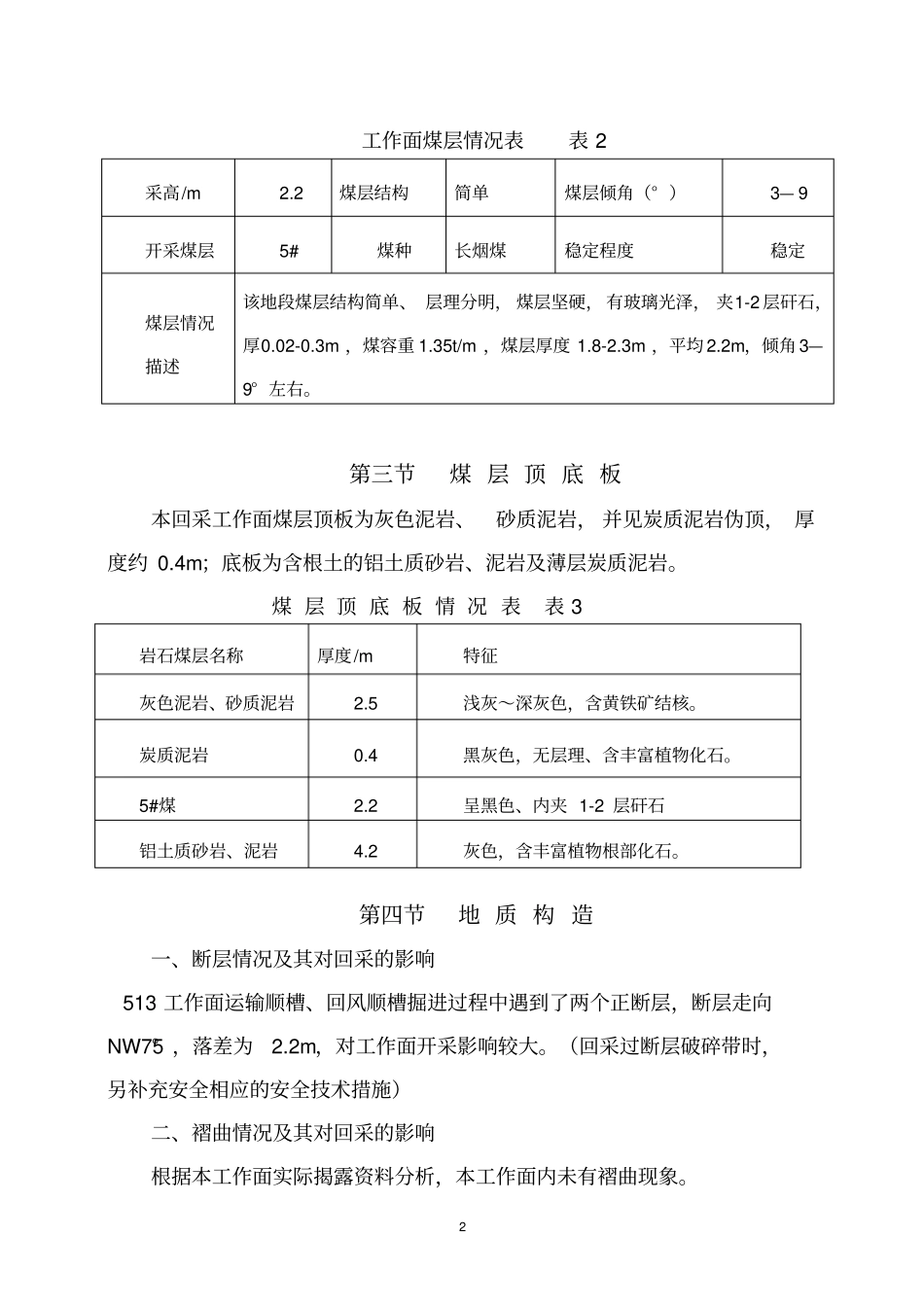 工作面煤层情况表 表2

| 采高/m | 2.2 | 煤层结构 | 简单 | 煤层倾角（°） | 3—9 |
|---|---|---|---|---|---|
| 开采煤层 | 5# | 煤种 | 长烟煤 | 稳定程度 | 稳定 |
| 煤层情况描述 | 该地段煤层结构简单、层理分明，煤层坚硬，有玻璃光泽，夹1-2层矸石，厚0.02-0.3m，煤容重1.35t/m，煤层厚度1.8-2.3m，平均2.2m，倾角3—9°左右。 | | | | |

第三节 煤层顶底板

本回采工作面煤层顶板为灰色泥岩、砂质泥岩，并见炭质泥岩伪顶，厚度约0.4m；底板为含根土的铝土质砂岩、泥岩及薄层炭质泥岩。

煤层顶底板情况表 表3

| 岩石煤层名称 | 厚度/m | 特征 |
|---|---|---|
| 灰色泥岩、砂质泥岩 | 2.5 | 浅灰～深灰色，含黄铁矿结核。 |
| 炭质泥岩 | 0.4 | 黑灰色，无层理、含丰富植物化石。 |
| 5#煤 | 2.2 | 呈黑色、内夹1-2层矸石 |
| 铝土质砂岩、泥岩 | 4.2 | 灰色，含丰富植物根部化石。 |

第四节 地质构造

一、断层情况及其对回采的影响

513工作面运输顺槽、回风顺槽掘进过程中遇到了两个正断层，断层走向NW75°，落差为2.2m，对工作面开采影响较大。（回采过断层破碎带时，另补充安全相应的安全技术措施）

二、褶曲情况及其对回采的影响

根据本工作面实际揭露资料分析，本工作面内未有褶曲现象。

2